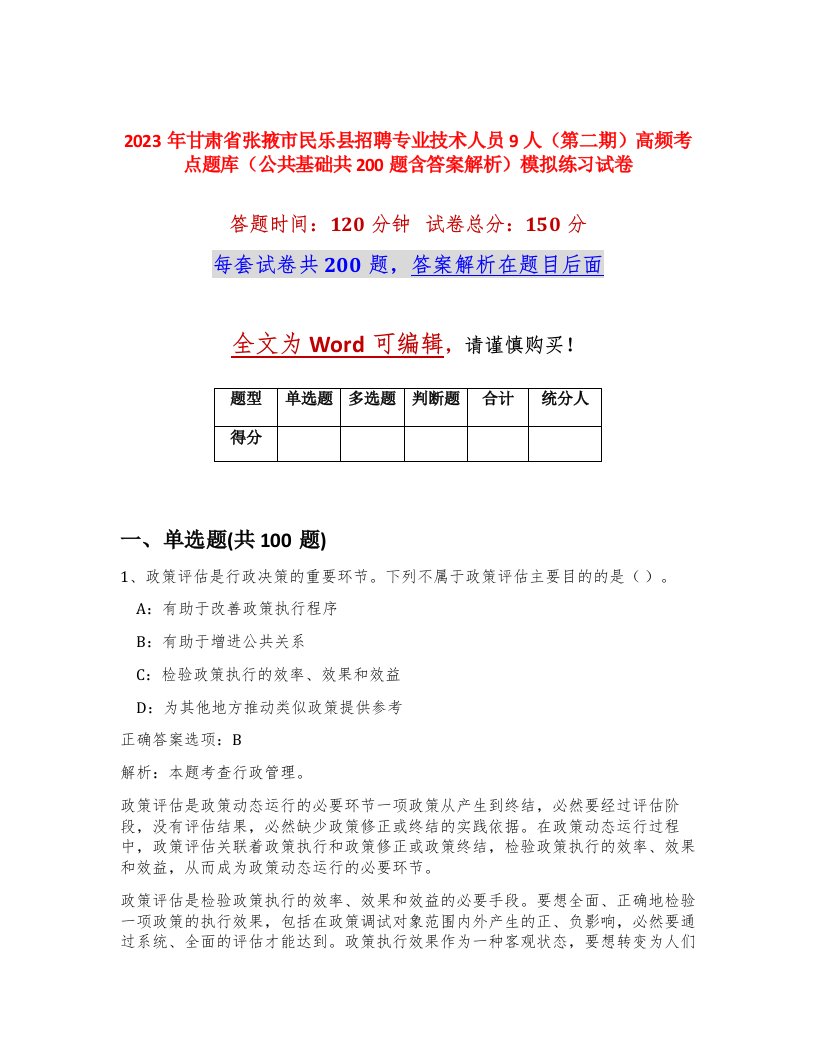 2023 年甘肃省张掖市民乐县招聘专业技术人员 9 人（第二期）高频考点题库（公共基础共 200 题含答案解析）模拟练习试卷

答题时间：120 分钟 试卷总分：150 分

每套试卷共 200 题，答案解析在题目后面

全文为 Word 可编辑，请谨慎购买！

| 题型 | 单选题 | 多选题 | 判断题 | 合计 | 统分人 |
|---|---|---|---|---|---|
| 得分 | | | | | |

一、单选题(共 100 题)

1、政策评估是行政决策的重要环节。下列不属于政策评估主要目的的是（ ）。

A：有助于改善政策执行程序

B：有助于增进公共关系

C：检验政策执行的效率、效果和效益

D：为其他地方推动类似政策提供参考

正确答案选项：B

解析：本题考查行政管理。

政策评估是政策动态运行的必要环节一项政策从产生到终结，必然要经过评估阶段，没有评估结果，必然缺少政策修正或终结的实践依据。在政策动态运行过程中，政策评估关联着政策执行和政策修正或政策终结，检验政策执行的效率、效果和效益，从而成为政策动态运行的必要环节。

政策评估是检验政策执行的效率、效果和效益的必要手段。要想全面、正确地检验一项政策的执行效果，包括在政策调试对象范围内外产生的正、负影响，必然要通过系统、全面的评估才能达到。政策执行效果作为一种客观状态，要想转变为人们